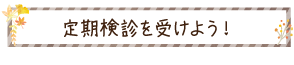 定期検診を受けよう！